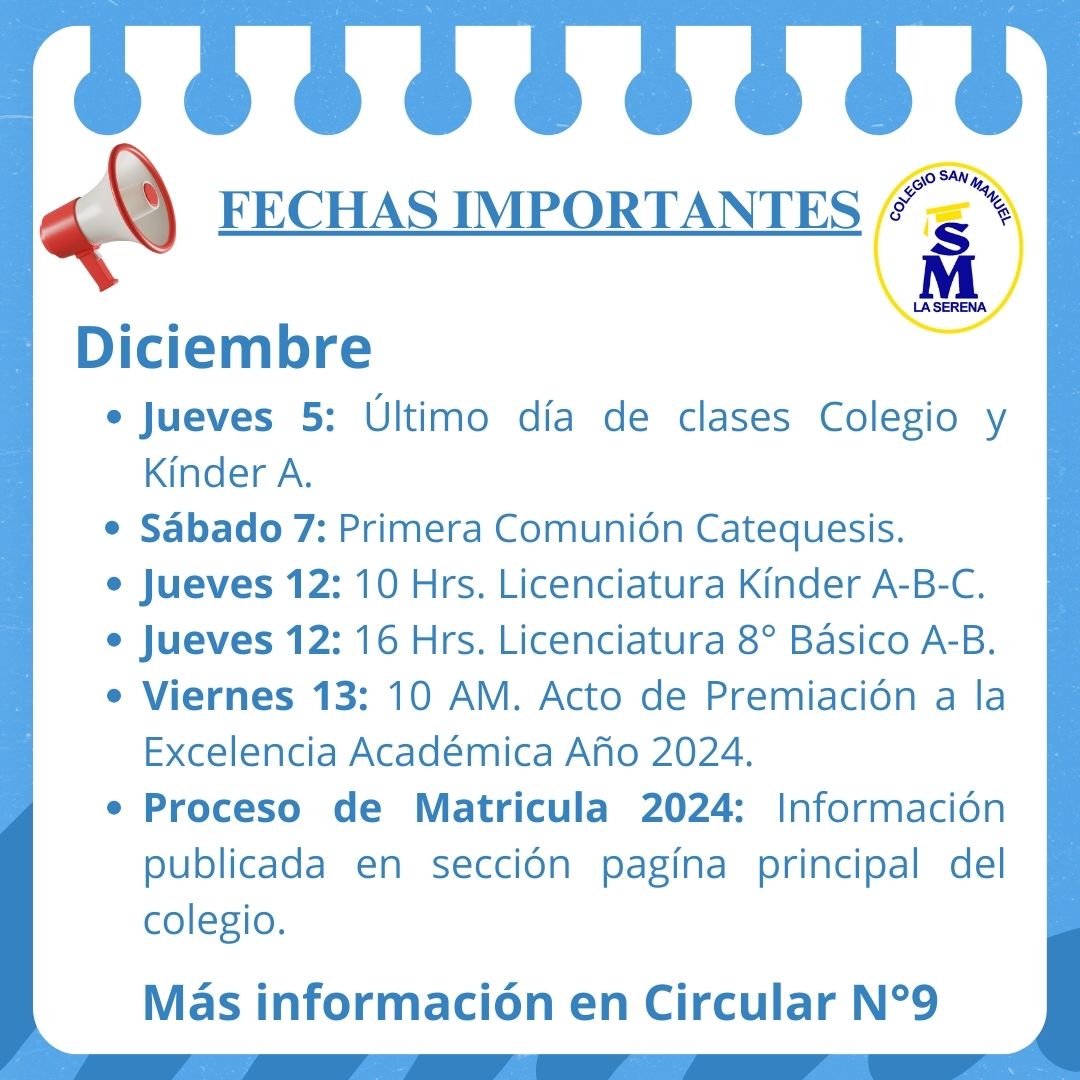 FECHAS IMPORTANTES

COLEGIO SAN MANUEL
SM
LA SERENA

Diciembre

• Jueves 5: Último día de clases Colegio y Kínder A.
• Sábado 7: Primera Comunión Catequesis.
• Jueves 12: 10 Hrs. Licenciatura Kínder A-B-C.
• Jueves 12: 16 Hrs. Licenciatura 8° Básico A-B.
• Viernes 13: 10 AM. Acto de Premiación a la Excelencia Académica Año 2024.
• Proceso de Matricula 2024: Información publicada en sección pagína principal del colegio.

Más información en Circular N°9